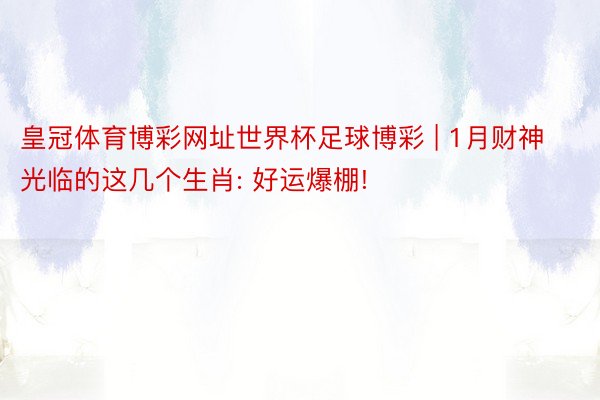 皇冠体育博彩网址世界杯足球博彩 | 1月财神光临的这几个生肖: 好运爆棚!